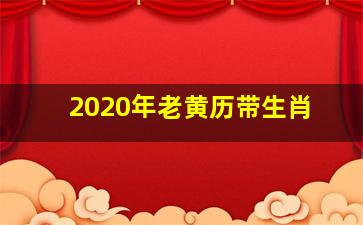 2020年老黄历带生肖